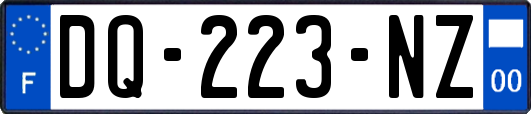 F

DQ-223-NZ

00